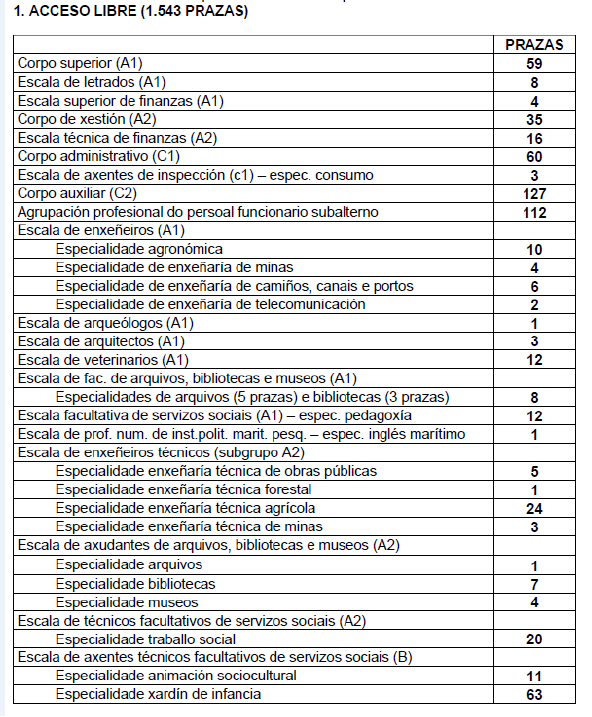 1. ACCESO LIBRE (1.543 PRAZAS)

| | PRAZAS |
|---|---|
| Corpo superior (A1) | 59 |
| Escala de letrados (A1) | 8 |
| Escala superior de finanzas (A1) | 4 |
| Corpo de xestión (A2) | 35 |
| Escala técnica de finanzas (A2) | 16 |
| Corpo administrativo (C1) | 60 |
| Escala de axentes de inspección (c1) – espec. consumo | 3 |
| Corpo auxiliar (C2) | 127 |
| Agrupación profesional do persoal funcionario subalterno | 112 |
| Escala de enxeñeiros (A1) | |
| Especialidade agronómica | 10 |
| Especialidade de enxeñaria de minas | 4 |
| Especialidade de enxeñaría de camiños, canais e portos | 6 |
| Especialidade de enxeñaria de telecomunicación | 2 |
| Escala de arqueólogos (A1) | 1 |
| Escala de arquitectos (A1) | 3 |
| Escala de veterinarios (A1) | 12 |
| Escala de fac. de arquivos, bibliotecas e museos (A1) | |
| Especialidades de arquivos (5 prazas) e bibliotecas (3 prazas) | 8 |
| Escala facultativa de servizos sociais (A1) – espec. pedagoxía | 12 |
| Escala de prof. num. de inst.polit. marit. pesq. – espec. inglés marítimo | 1 |
| Escala de enxeñeiros técnicos (subgrupo A2) | |
| Especialidade enxeñaría técnica de obras públicas | 5 |
| Especialidade enxeñaría técnica forestal | 1 |
| Especialidade enxeñaría técnica agrícola | 24 |
| Especialidade enxeñaría técnica de minas | 3 |
| Escala de axudantes de arquivos, bibliotecas e museos (A2) | |
| Especialidade arquivos | 1 |
| Especialidade bibliotecas | 7 |
| Especialidade museos | 4 |
| Escala de técnicos facultativos de servizos sociais (A2) | |
| Especialidade traballo social | 20 |
| Escala de axentes técnicos facultativos de servizos sociais (B) | |
| Especialidade animación sociocultural | 11 |
| Especialidade xardín de infancia | 63 |